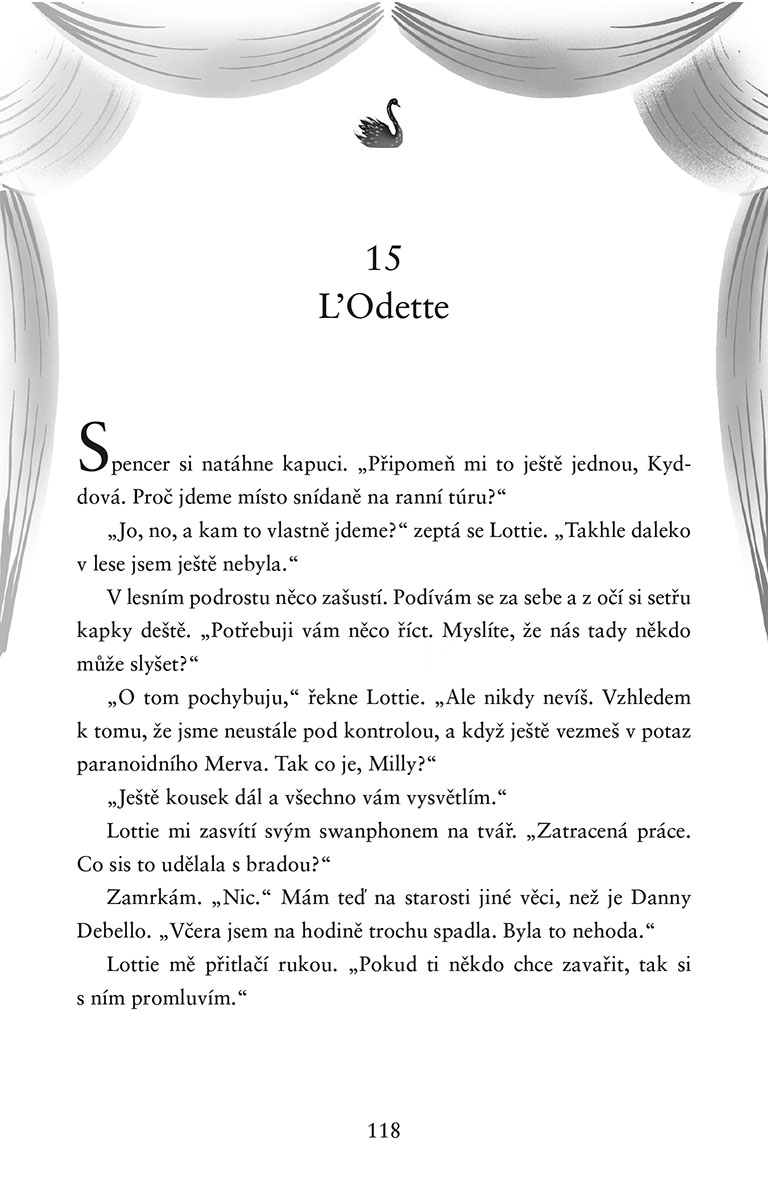 15
L'Odette

Spencer si natáhne kapuci. „Připomeň mi to ještě jednou, Kyddová. Proč jdeme místo snídaně na ranní túru?“

„Jo, no, a kam to vlastně jdeme?“ zeptá se Lottie. „Takhle daleko v lese jsem ještě nebyla.“

V lesním podrostu něco zašustí. Podívám se za sebe a z očí si setřu kapky deště. „Potřebuji vám něco říct. Myslíte, že nás tady někdo může slyšet?“

„O tom pochybuju,“ řekne Lottie. „Ale nikdy nevíš. Vzhledem k tomu, že jsme neustále pod kontrolou, a když ještě vezmeš v potaz paranoidního Merva. Tak co je, Milly?“

„Ještě kousek dál a všechno vám vysvětlím.“

Lottie mi zasvítí svým swanphonem na tvář. „Zatracená práce. Co sis to udělala s bradou?“

Zamrkám. „Nic.“ Mám teď na starosti jiné věci, než je Danny Debello. „Včera jsem na hodině trochu spadla. Byla to nehoda.“

Lottie mě přitlačí rukou. „Pokud ti někdo chce zavařit, tak si s ním promluvím.“

118